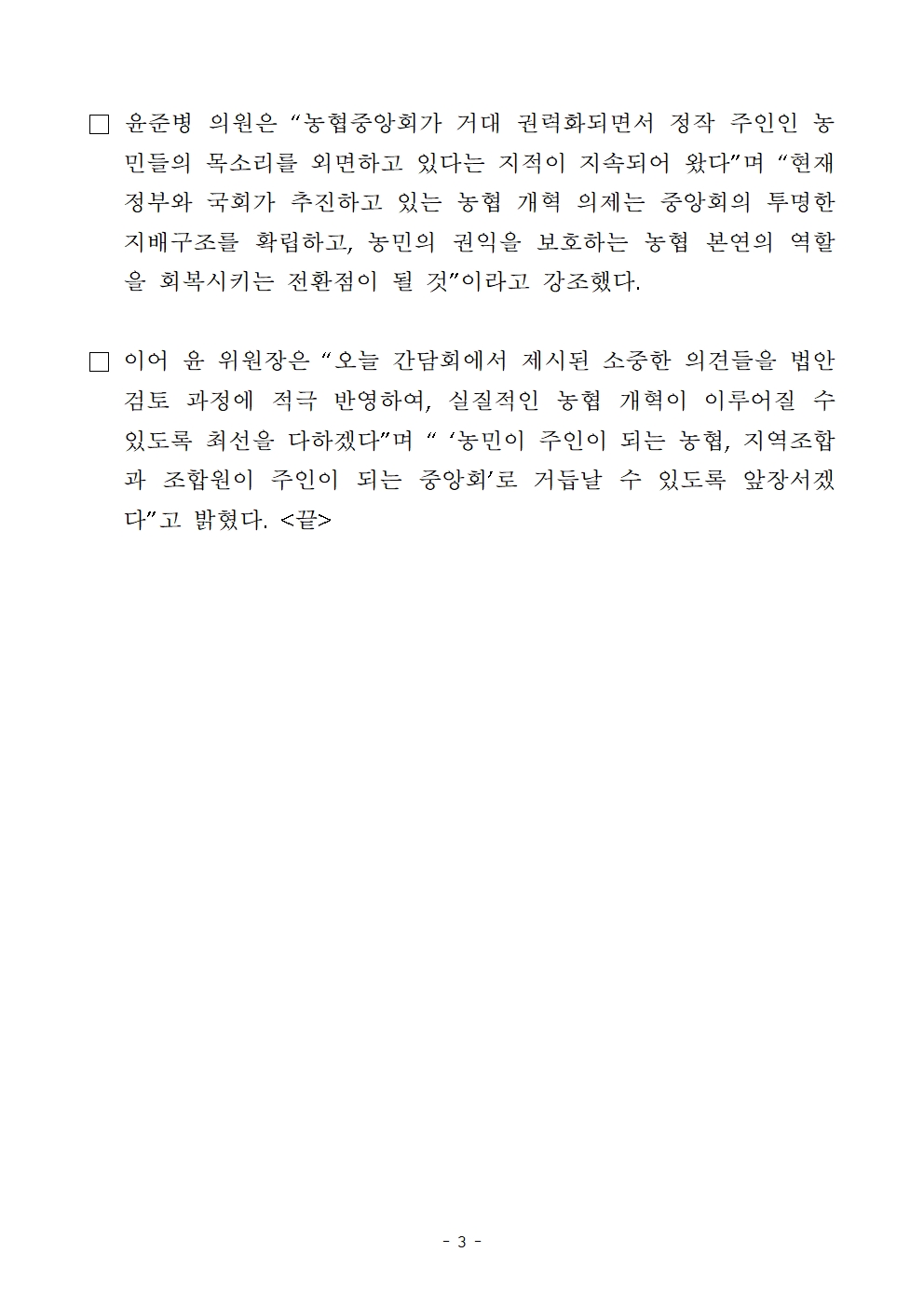 □ 윤준병 의원은 “농협중앙회가 거대 권력화되면서 정작 주인인 농민들의 목소리를 외면하고 있다는 지적이 지속되어 왔다”며 “현재 정부와 국회가 추진하고 있는 농협 개혁 의제는 중앙회의 투명한 지배구조를 확립하고, 농민의 권익을 보호하는 농협 본연의 역할을 회복시키는 전환점이 될 것”이라고 강조했다.

□ 이어 윤 위원장은 “오늘 간담회에서 제시된 소중한 의견들을 법안 검토 과정에 적극 반영하여, 실질적인 농협 개혁이 이루어질 수 있도록 최선을 다하겠다”며 “ ‘농민이 주인이 되는 농협, 지역조합과 조합원이 주인이 되는 중앙회’로 거듭날 수 있도록 앞장서겠다”고 밝혔다. <끝>

- 3 -